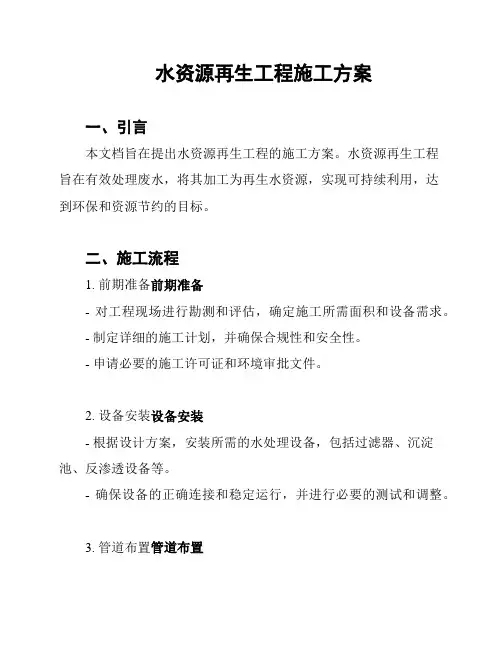 水资源再生工程施工方案

一、引言

本文档旨在提出水资源再生工程的施工方案。水资源再生工程旨在有效处理废水，将其加工为再生水资源，实现可持续利用，达到环保和资源节约的目标。

二、施工流程

1. 前期准备前期准备

- 对工程现场进行勘测和评估，确定施工所需面积和设备需求。

- 制定详细的施工计划，并确保合规性和安全性。

- 申请必要的施工许可证和环境审批文件。

2. 设备安装设备安装

- 根据设计方案，安装所需的水处理设备，包括过滤器、沉淀池、反渗透设备等。

- 确保设备的正确连接和稳定运行，并进行必要的测试和调整。

3. 管道布置管道布置